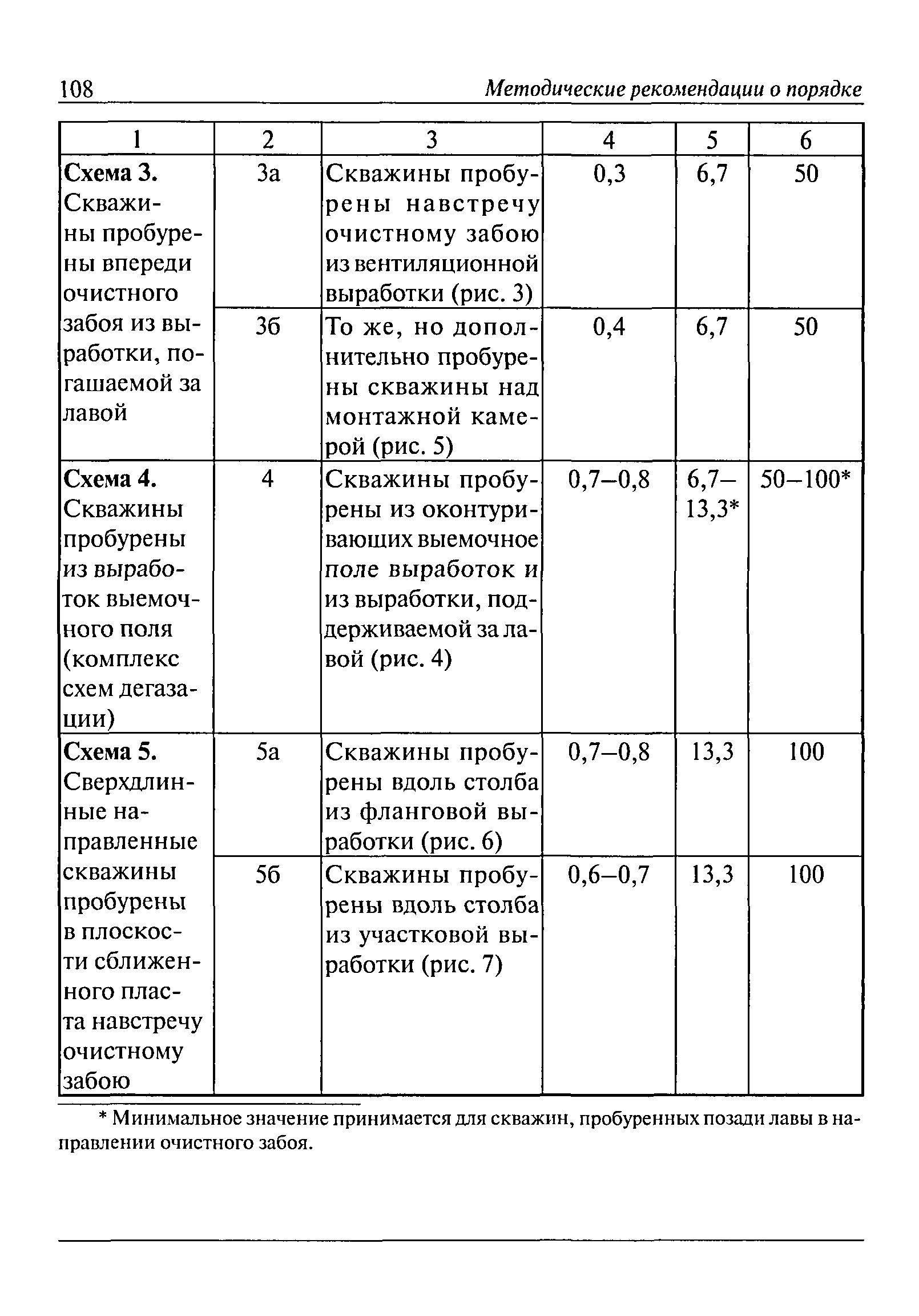 108 Методические рекомендации о порядке

| 1 | 2 | 3 | 4 | 5 | 6 |
|---|---|---|---|---|---|
| **Схема 3.** Скважины пробурены впереди очистного забоя из выработки, погашаемой за лавой | 3а | Скважины пробурены навстречу очистному забою из вентиляционной выработки (рис. 3) | 0,3 | 6,7 | 50 |
| | 3б | То же, но дополнительно пробурены скважины над монтажной камерой (рис. 5) | 0,4 | 6,7 | 50 |
| **Схема 4.** Скважины пробурены из выработок выемочного поля (комплекс схем дегазации) | 4 | Скважины пробурены из оконтуривающих выемочное поле выработок и из выработки, поддерживаемой за лавой (рис. 4) | 0,7–0,8 | 6,7–13,3* | 50–100* |
| **Схема 5.** Сверхдлинные направленные скважины пробурены в плоскости сближенного пласта навстречу очистному забою | 5а | Скважины пробурены вдоль столба из фланговой выработки (рис. 6) | 0,7–0,8 | 13,3 | 100 |
| | 5б | Скважины пробурены вдоль столба из участковой выработки (рис. 7) | 0,6–0,7 | 13,3 | 100 |

* Минимальное значение принимается для скважин, пробуренных позади лавы в направлении очистного забоя.